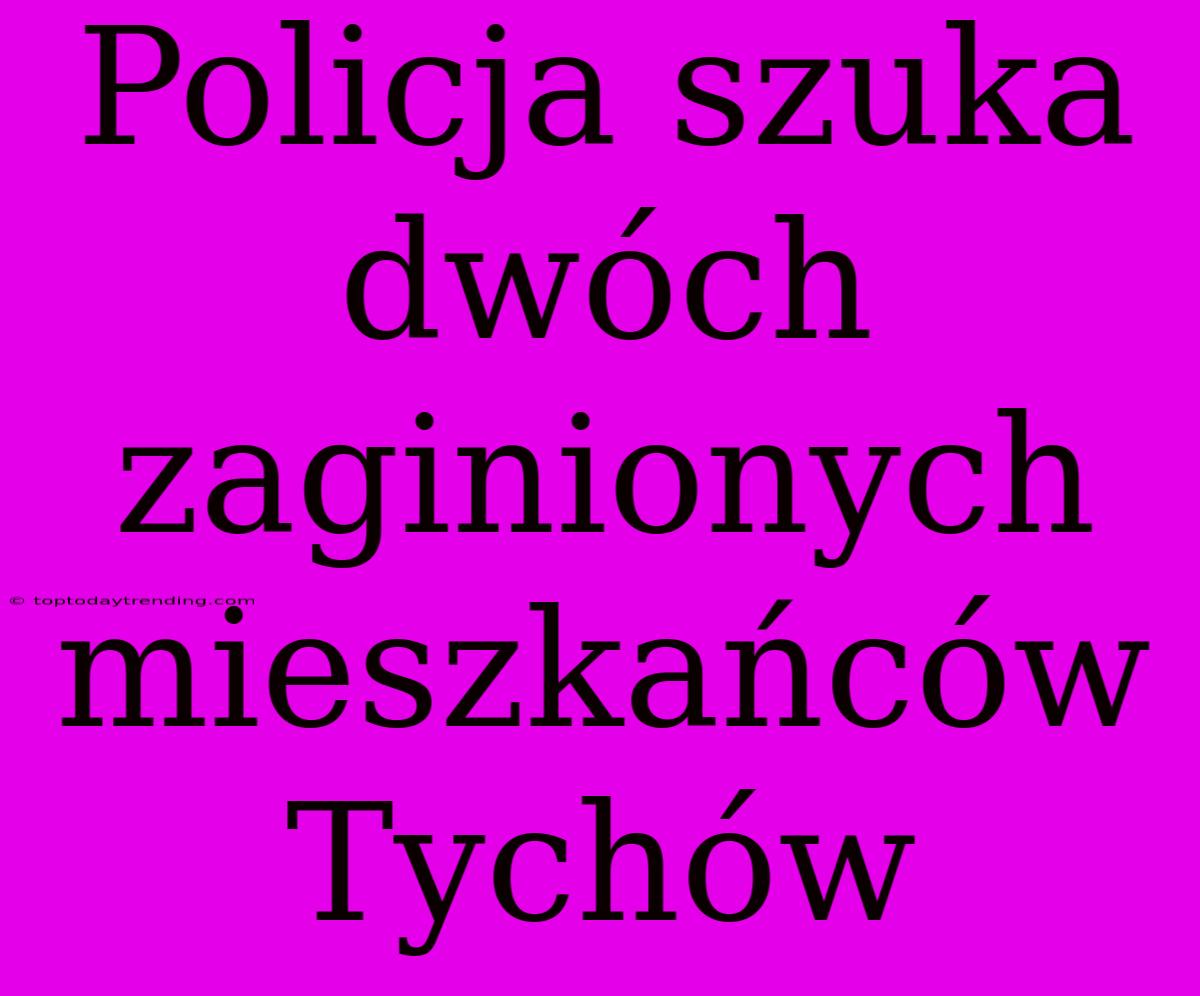 Policja szuka dwóch zaginionych mieszkańców Tychów

© toptodaytrending.com